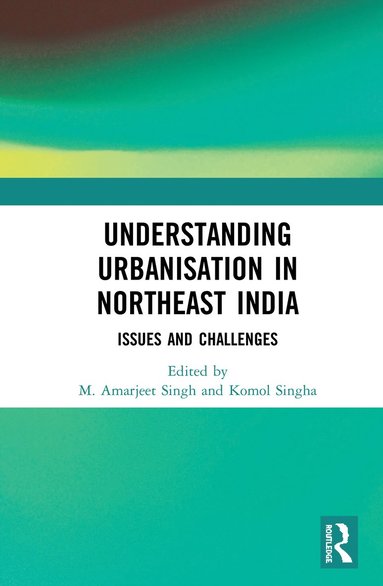 UNDERSTANDING URBANISATION IN NORTHEAST INDIA

ISSUES AND CHALLENGES

Edited by
M. Amarjeet Singh and Komol Singha

ROUTLEDGE